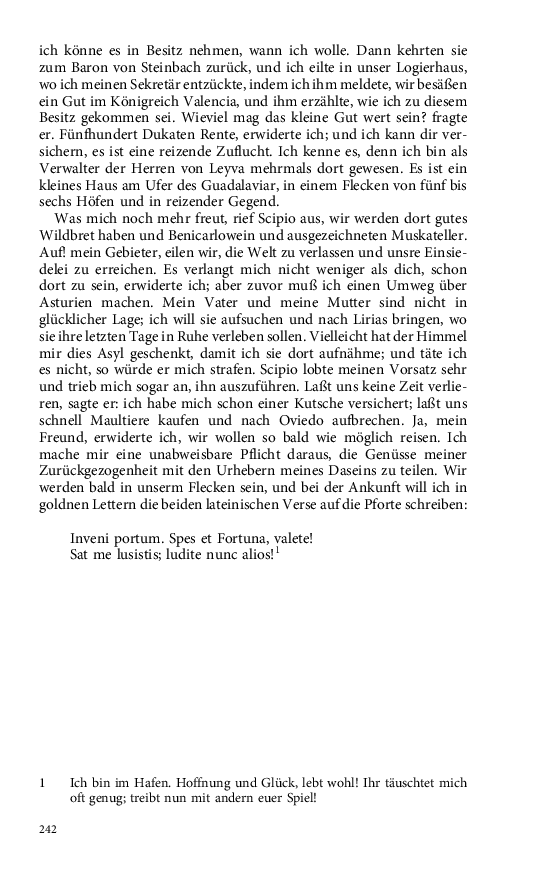 ich könne es in Besitz nehmen, wann ich wolle. Dann kehrten sie zum Baron von Steinbach zurück, und ich eilte in unser Logierhaus, wo ich meinen Sekretär entzückte, indem ich ihm meldete, wir besäßen ein Gut im Königreich Valencia, und ihm erzählte, wie ich zu diesem Besitz gekommen sei. Wieviel mag das kleine Gut wert sein? fragte er. Fünfhundert Dukaten Rente, erwiderte ich; und ich kann dir versichern, es ist eine reizende Zuflucht. Ich kenne es, denn ich bin als Verwalter der Herren von Leyva mehrmals dort gewesen. Es ist ein kleines Haus am Ufer des Guadalaviar, in einem Flecken von fünf bis sechs Höfen und in reizender Gegend.

Was mich noch mehr freut, rief Scipio aus, wir werden dort gutes Wildbret haben und Benicarlowein und ausgezeichneten Muskateller. Auf! mein Gebieter, eilen wir, die Welt zu verlassen und unsre Einsiedelei zu erreichen. Es verlangt mich nicht weniger als dich, schon dort zu sein, erwiderte ich; aber zuvor muß ich einen Umweg über Asturien machen. Mein Vater und meine Mutter sind nicht in glücklicher Lage; ich will sie aufsuchen und nach Lirias bringen, wo sie ihre letzten Tage in Ruhe verleben sollen. Vielleicht hat der Himmel mir dies Asyl geschenkt, damit ich sie dort aufnähme; und täte ich es nicht, so würde er mich strafen. Scipio lobte meinen Vorsatz sehr und trieb mich sogar an, ihn auszuführen. Laßt uns keine Zeit verlieren, sagte er: ich habe mich schon einer Kutsche versichert; laßt uns schnell Maultiere kaufen und nach Oviedo aufbrechen. Ja, mein Freund, erwiderte ich, wir wollen so bald wie möglich reisen. Ich mache mir eine unabweisbare Pflicht daraus, die Genüsse meiner Zurückgezogenheit mit den Urhebern meines Daseins zu teilen. Wir werden bald in unserm Flecken sein, und bei der Ankunft will ich in goldnen Lettern die beiden lateinischen Verse auf die Pforte schreiben:

Inveni portum. Spes et Fortuna, valete!
Sat me lusistis; ludite nunc alios!$^1$

1 Ich bin im Hafen. Hoffnung und Glück, lebt wohl! Ihr täuschtet mich oft genug; treibt nun mit andern euer Spiel!

242